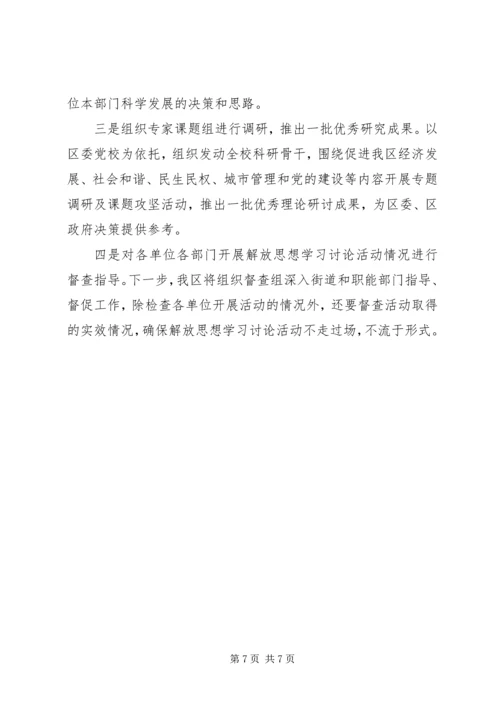 位本部门科学发展的决策和思路。

三是组织专家课题组进行调研，推出一批优秀研究成果。以区委党校为依托，组织发动全校科研骨干，围绕促进我区经济发展、社会和谐、民生民权、城市管理和党的建设等内容开展专题调研及课题攻坚活动，推出一批优秀理论研讨成果，为区委、区政府决策提供参考。

四是对各单位各部门开展解放思想学习讨论活动情况进行督查指导。下一步，我区将组织督查组深入街道和职能部门指导、督促工作，除检查各单位开展活动的情况外，还要督查活动取得的实效情况，确保解放思想学习讨论活动不走过场，不流于形式。

第 7 页 共 7 页